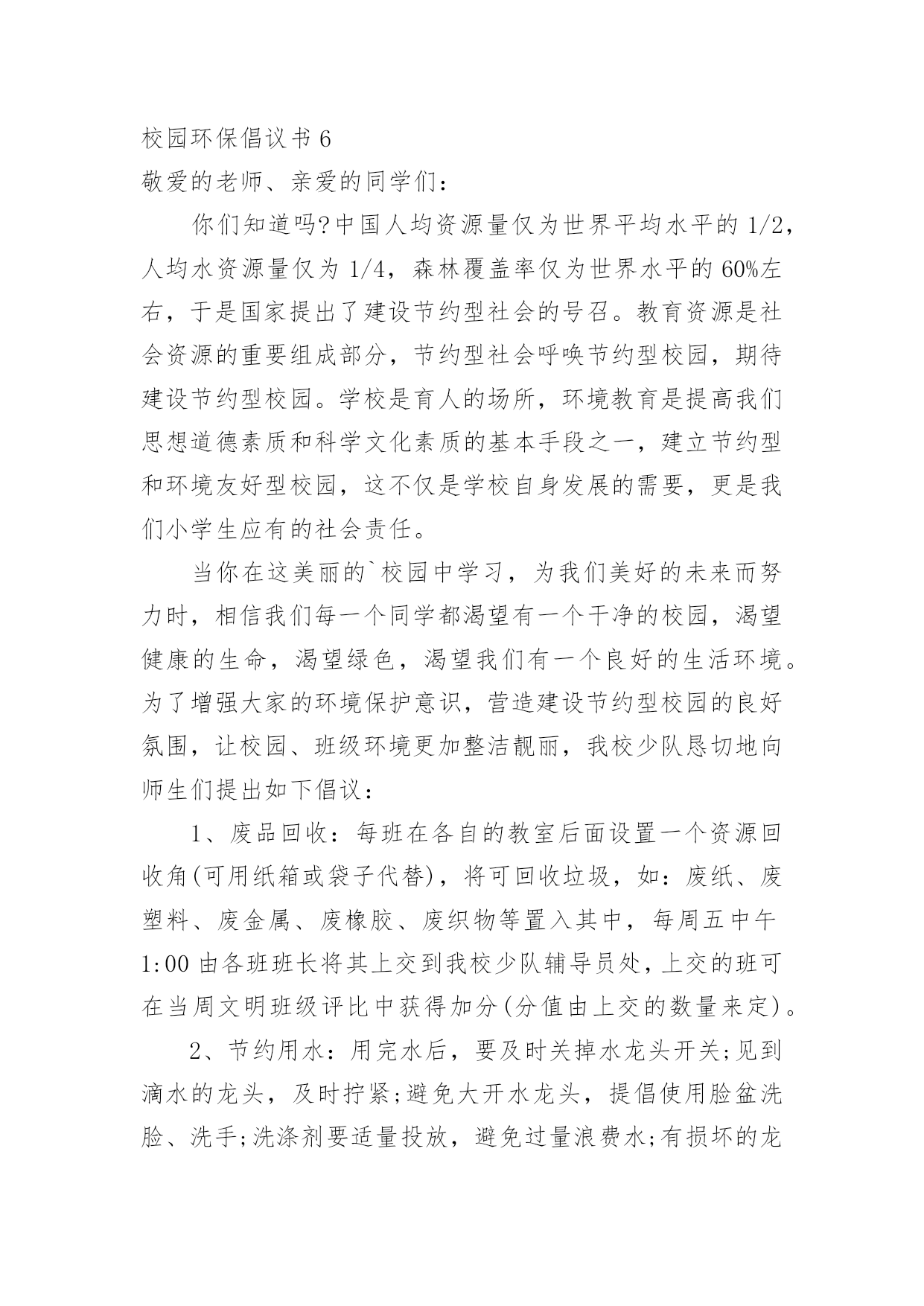 校园环保倡议书 6

敬爱的老师、亲爱的同学们：

你们知道吗?中国人均资源量仅为世界平均水平的 1/2，人均水资源量仅为 1/4，森林覆盖率仅为世界水平的 60%左右，于是国家提出了建设节约型社会的号召。教育资源是社会资源的重要组成部分，节约型社会呼唤节约型校园，期待建设节约型校园。学校是育人的场所，环境教育是提高我们思想道德素质和科学文化素质的基本手段之一，建立节约型和环境友好型校园，这不仅是学校自身发展的需要，更是我们小学生应有的社会责任。

当你在这美丽的`校园中学习，为我们美好的未来而努力时，相信我们每一个同学都渴望有一个干净的校园，渴望健康的生命，渴望绿色，渴望我们有一个良好的生活环境。为了增强大家的环境保护意识，营造建设节约型校园的良好氛围，让校园、班级环境更加整洁靓丽，我校少队恳切地向师生们提出如下倡议：

1、废品回收：每班在各自的教室后面设置一个资源回收角(可用纸箱或袋子代替)，将可回收垃圾，如：废纸、废塑料、废金属、废橡胶、废织物等置入其中，每周五中午 1:00 由各班班长将其上交到我校少队辅导员处，上交的班可在当周文明班级评比中获得加分(分值由上交的数量来定)。

2、节约用水：用完水后，要及时关掉水龙头开关;见到滴水的龙头，及时拧紧;避免大开水龙头，提倡使用脸盆洗脸、洗手;洗涤剂要适量投放，避免过量浪费水;有损坏的龙